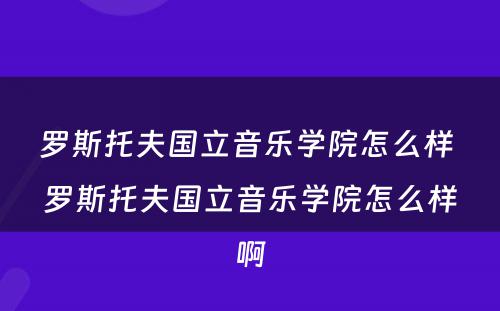 罗斯托夫国立音乐学院怎么样 罗斯托夫国立音乐学院怎么样啊